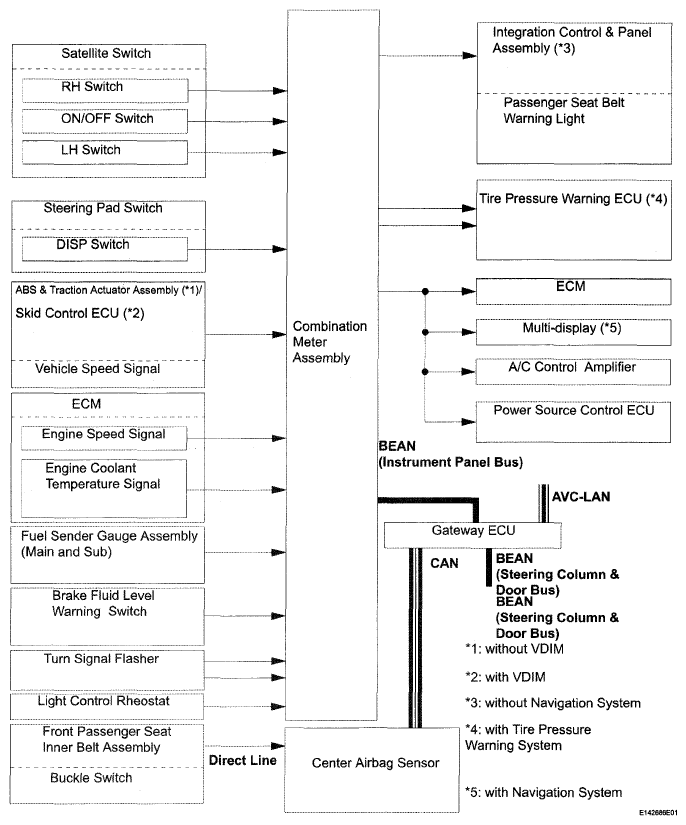 Satellite Switch

RH Switch

ON/OFF Switch

LH Switch

Steering Pad Switch

DISP Switch

ABS & Traction Actuator Assembly (*1)/

Skid Control ECU (*2)

Vehicle Speed Signal

ECM

Engine Speed Signal

Engine Coolant Temperature Signal

Fuel Sender Gauge Assembly (Main and Sub)

Brake Fluid Level Warning Switch

Turn Signal Flasher

Light Control Rheostat

Front Passenger Seat Inner Belt Assembly

Buckle Switch

Direct Line

Combination Meter Assembly

Center Airbag Sensor

Integration Control & Panel Assembly (*3)

Passenger Seat Belt Warning Light

Tire Pressure Warning ECU (*4)

ECM

Multi-display (*5)

A/C Control Amplifier

Power Source Control ECU

BEAN (Instrument Panel Bus)

AVC-LAN

Gateway ECU

CAN

BEAN (Steering Column & Door Bus)

BEAN (Steering Column & Door Bus)

*1: without VDIM

*2: with VDIM

*3: without Navigation System

*4: with Tire Pressure Warning System

*5: with Navigation System

E142686E01